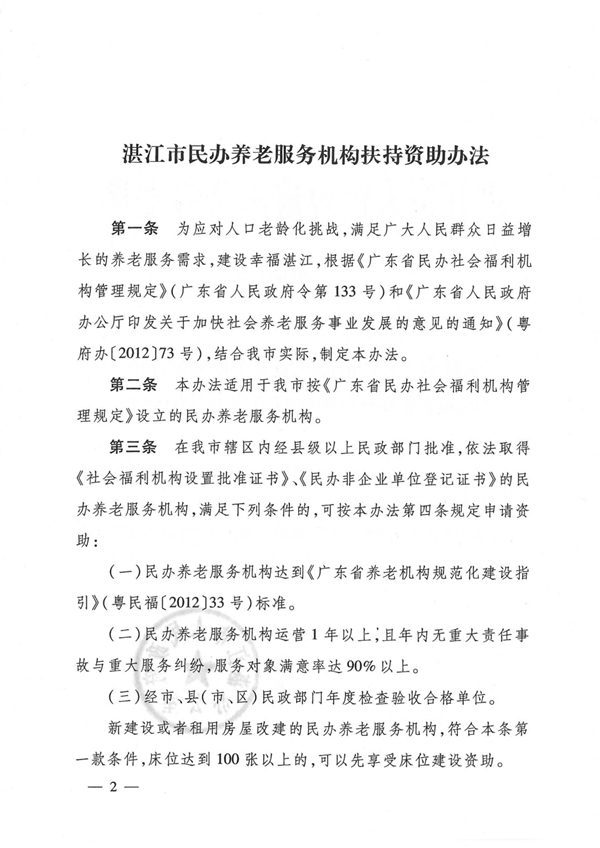 湛江市民办养老服务机构扶持资助办法

第一条　为应对人口老龄化挑战，满足广大人民群众日益增长的养老服务需求，建设幸福湛江，根据《广东省民办社会福利机构管理规定》（广东省人民政府令第133号）和《广东省人民政府办公厅印发关于加快社会养老服务事业发展的意见的通知》（粤府办〔2012〕73号），结合我市实际，制定本办法。

第二条　本办法适用于我市按《广东省民办社会福利机构管理规定》设立的民办养老服务机构。

第三条　在我市辖区内经县级以上民政部门批准，依法取得《社会福利机构设置批准证书》、《民办非企业单位登记证书》的民办养老服务机构，满足下列条件的，可按本办法第四条规定申请资助：

（一）民办养老服务机构达到《广东省养老机构规范化建设指引》（粤民福〔2012〕33号）标准。

（二）民办养老服务机构运营1年以上，且年内无重大责任事故与重大服务纠纷，服务对象满意率达90%以上。

（三）经市、县（市、区）民政部门年度检查验收合格单位。

新建设或者租用房屋改建的民办养老服务机构，符合本条第一款条件，床位达到100张以上的，可以先享受床位建设资助。

— 2 —